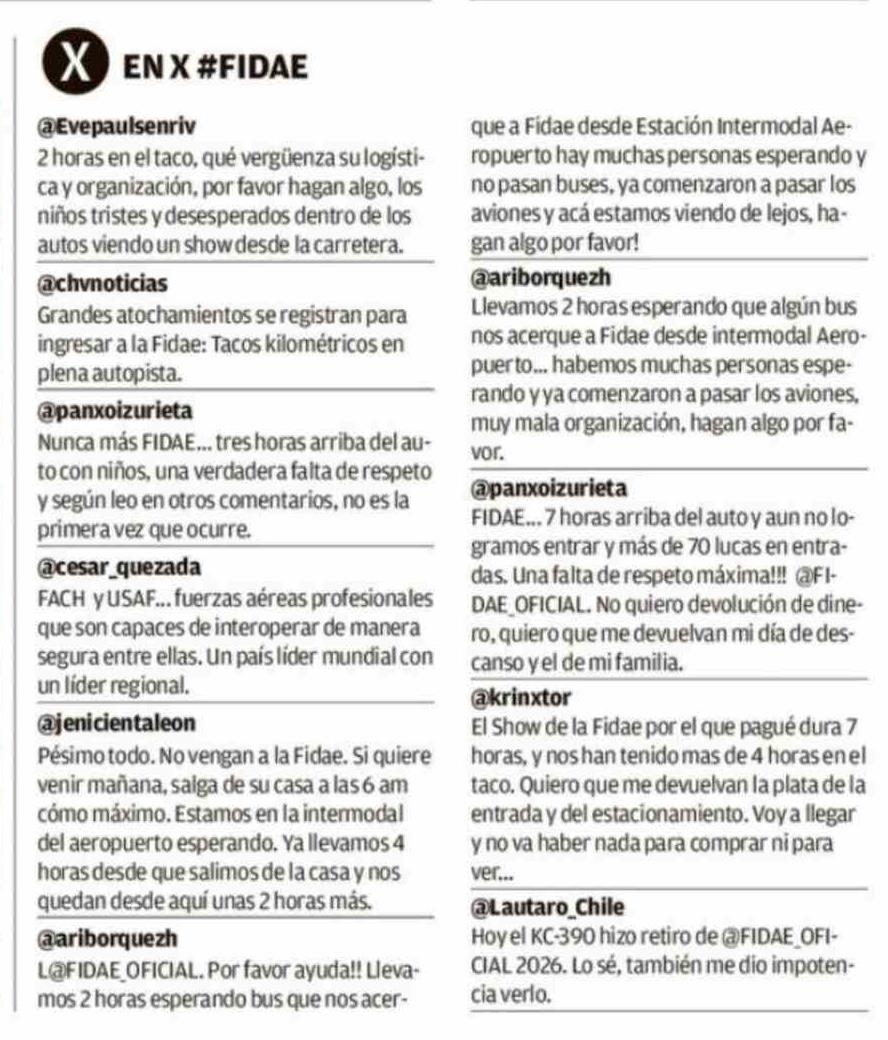 X EN X #FIDAE

@Evepaulsenriv
2 horas en el taco, qué vergüenza su logística y organización, por favor hagan algo, los niños tristes y desesperados dentro de los autos viendo un show desde la carretera.

@chvnoticias
Grandes atochamientos se registran para ingresar a la Fidae: Tacos kilométricos en plena autopista.

@panxoizurieta
Nunca más FIDAE... tres horas arriba del auto con niños, una verdadera falta de respeto y según leo en otros comentarios, no es la primera vez que ocurre.

@cesar_quezada
FACH y USAF... fuerzas aéreas profesionales que son capaces de interoperar de manera segura entre ellas. Un país líder mundial con un líder regional.

@jenicientaleon
Pésimo todo. No vengan a la Fidae. Si quiere venir mañana, salga de su casa a las 6 am cómo máximo. Estamos en la intermodal del aeropuerto esperando. Ya llevamos 4 horas desde que salimos de la casa y nos quedan desde aquí unas 2 horas más.

@ariborquezh
L@FIDAE_OFICIAL. Por favor ayuda!! Llevamos 2 horas esperando bus que nos acerque a Fidae desde Estación Intermodal Aeropuerto hay muchas personas esperando y no pasan buses, ya comenzaron a pasar los aviones y acá estamos viendo de lejos, hagan algo por favor!

@ariborquezh
Llevamos 2 horas esperando que algún bus nos acerque a Fidae desde intermodal Aeropuerto... habemos muchas personas esperando y ya comenzaron a pasar los aviones, muy mala organización, hagan algo por favor.

@panxoizurieta
FIDAE... 7 horas arriba del auto y aun no logramos entrar y más de 70 lucas en entradas. Una falta de respeto máxima!!! @FIDAE_OFICIAL. No quiero devolución de dinero, quiero que me devuelvan mi día de descanso y el de mi familia.

@krinxtor
El Show de la Fidae por el que pagué dura 7 horas, y nos han tenido mas de 4 horas en el taco. Quiero que me devuelvan la plata de la entrada y del estacionamiento. Voy a llegar y no va haber nada para comprar ni para ver...

@Lautaro_Chile
Hoy el KC-390 hizo retiro de @FIDAE_OFICIAL 2026. Lo sé, también me dio impotencia verlo.